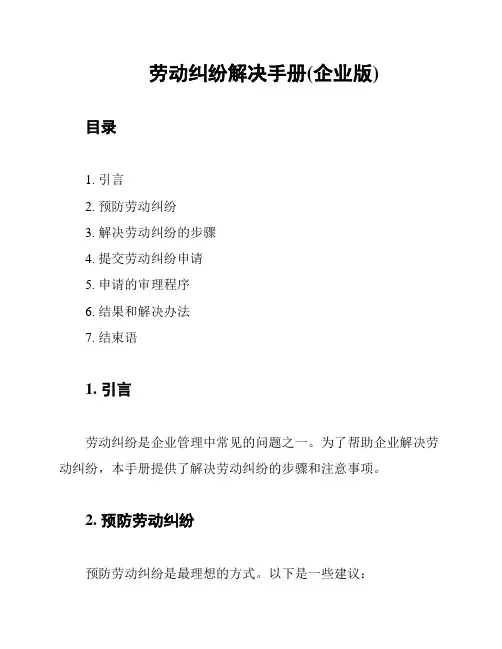 劳动纠纷解决手册(企业版)

目录

1. 引言
2. 预防劳动纠纷
3. 解决劳动纠纷的步骤
4. 提交劳动纠纷申请
5. 申请的审理程序
6. 结果和解决办法
7. 结束语

1. 引言

劳动纠纷是企业管理中常见的问题之一。为了帮助企业解决劳动纠纷，本手册提供了解决劳动纠纷的步骤和注意事项。

2. 预防劳动纠纷

预防劳动纠纷是最理想的方式。以下是一些建议：